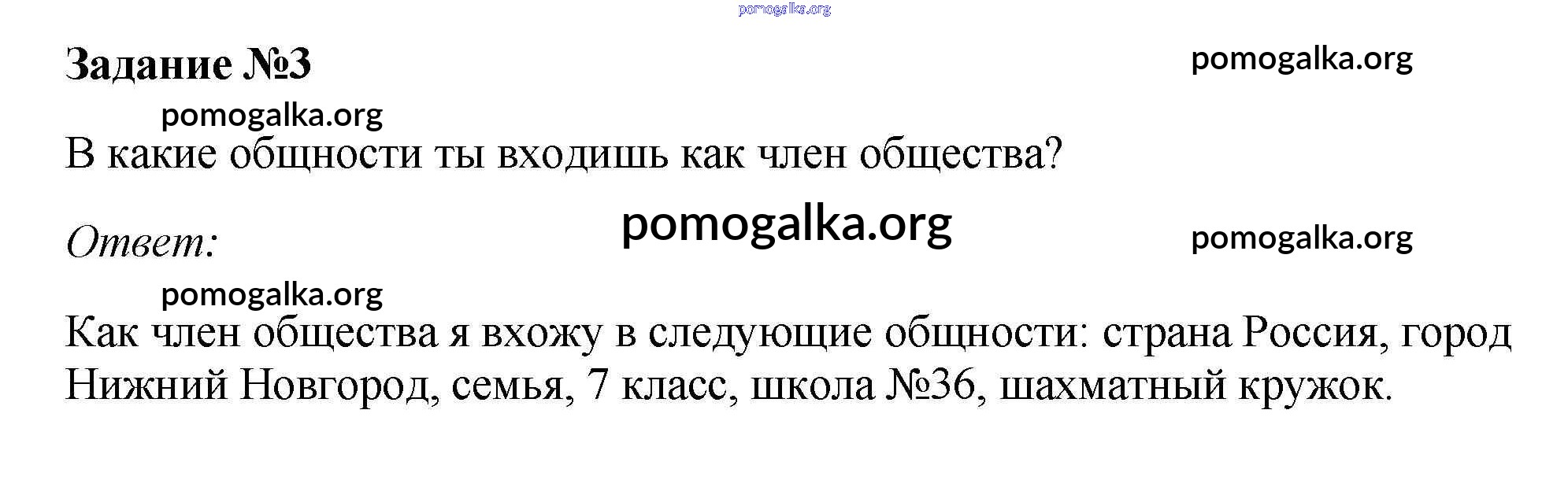 Задание №3

В какие общности ты входишь как член общества?

Ответ:

Как член общества я вхожу в следующие общности: страна Россия, город Нижний Новгород, семья, 7 класс, школа №36, шахматный кружок.

pomogalka.org